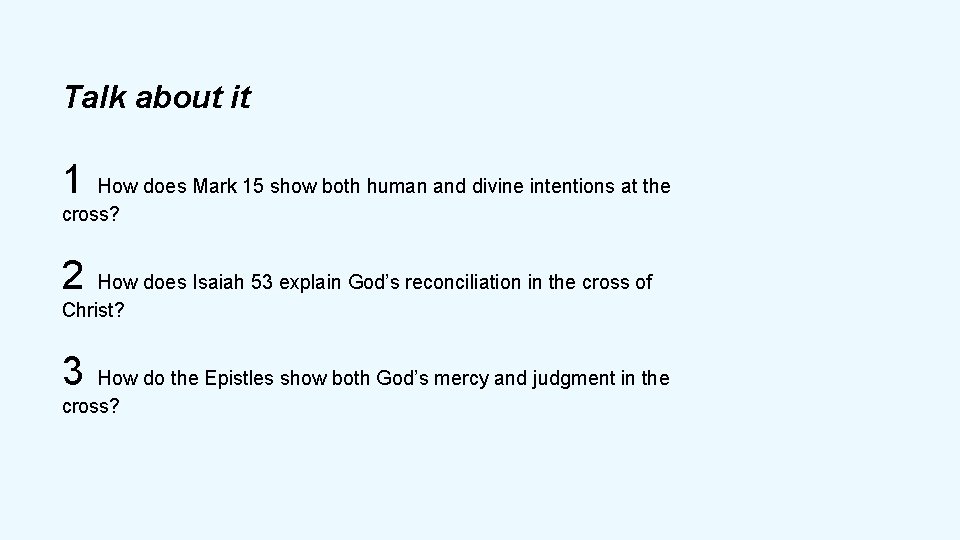 Talk about it

1 How does Mark 15 show both human and divine intentions at the cross?

2 How does Isaiah 53 explain God's reconciliation in the cross of Christ?

3 How do the Epistles show both God's mercy and judgment in the cross?